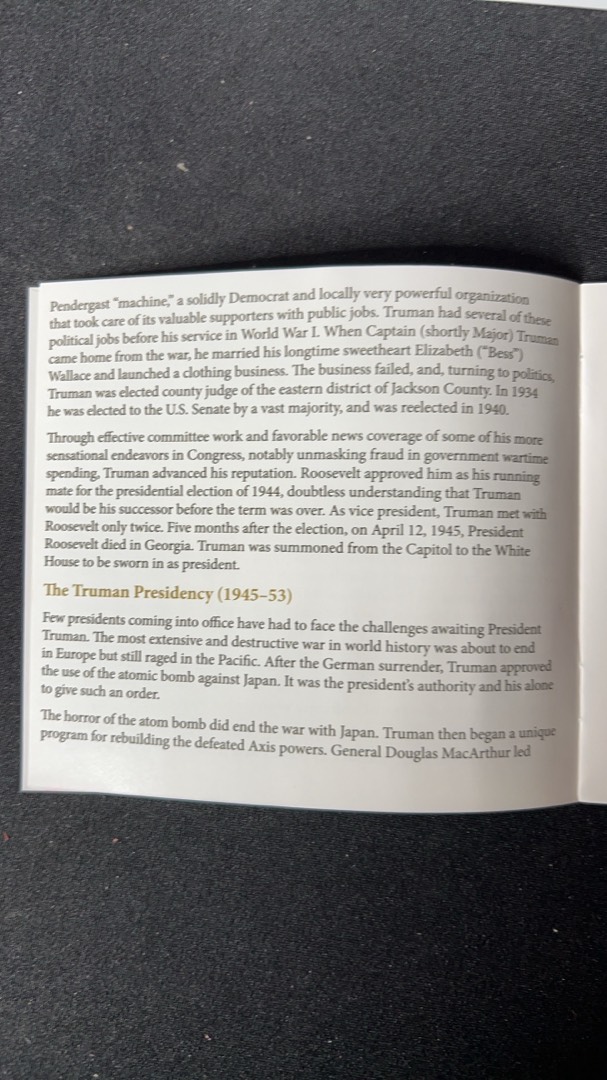 Pendergast "machine," a solidly Democrat and locally very powerful organization that took care of its valuable supporters with public jobs. Truman had several of these political jobs before his service in World War I. When Captain (shortly Major) Truman came home from the war, he married his longtime sweetheart Elizabeth ("Bess") Wallace and launched a clothing business. The business failed, and, turning to politics, Truman was elected county judge of the eastern district of Jackson County. In 1934 he was elected to the U.S. Senate by a vast majority, and was reelected in 1940.

Through effective committee work and favorable news coverage of some of his more sensational endeavors in Congress, notably unmasking fraud in government wartime spending, Truman advanced his reputation. Roosevelt approved him as his running mate for the presidential election of 1944, doubtless understanding that Truman would be his successor before the term was over. As vice president, Truman met with Roosevelt only twice. Five months after the election, on April 12, 1945, President Roosevelt died in Georgia. Truman was summoned from the Capitol to the White House to be sworn in as president.

The Truman Presidency (1945–53)

Few presidents coming into office have had to face the challenges awaiting President Truman. The most extensive and destructive war in world history was about to end in Europe but still raged in the Pacific. After the German surrender, Truman approved the use of the atomic bomb against Japan. It was the president's authority and his alone to give such an order.

The horror of the atom bomb did end the war with Japan. Truman then began a unique program for rebuilding the defeated Axis powers. General Douglas MacArthur led